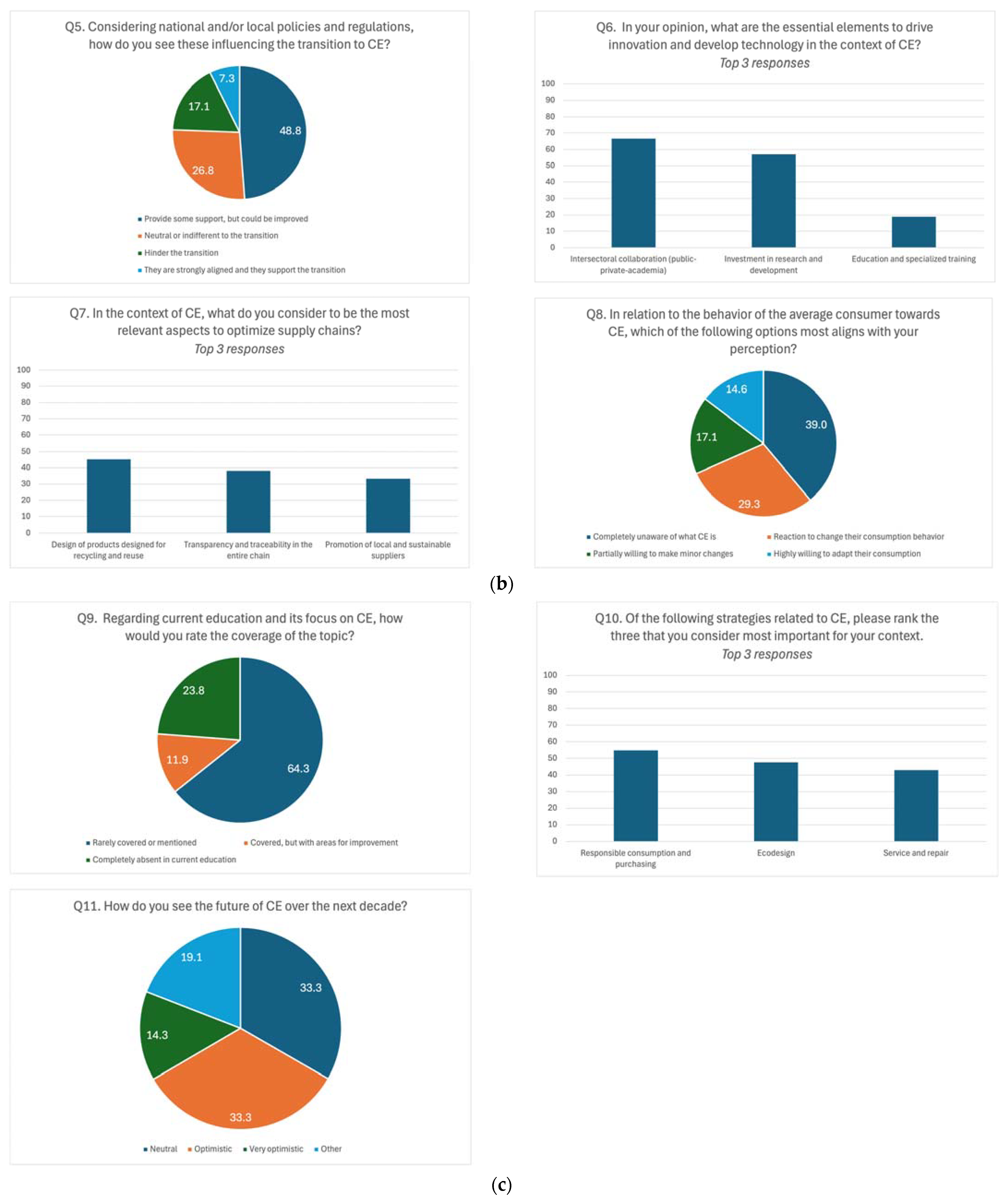 Q5. Considering national and/or local policies and regulations, how do you see these influencing the transition to CE?

7.3
17.1
48.8
26.8

Provide some support, but could be improved
Neutral or indifferent to the transition
Hinder the transition
They are strongly aligned and they support the transition

Q6. In your opinion, what are the essential elements to drive innovation and develop technology in the context of CE?
Top 3 responses

100
90
80
70
60
50
40
30
20
10
0

Intersectoral collaboration (public-private-academia)
Investment in research and development
Education and specialized training

Q7. In the context of CE, what do you consider to be the most relevant aspects to optimize supply chains?
Top 3 responses

100
90
80
70
60
50
40
30
20
10
0

Design of products designed for recycling and reuse
Transparency and traceability in the entire chain
Promotion of local and sustainable suppliers

Q8. In relation to the behavior of the average consumer towards CE, which of the following options most aligns with your perception?

14.6
39.0
17.1
29.3

Completely unaware of what CE is
Reaction to change their consumption behavior
Partially willing to make minor changes
Highly willing to adapt their consumption

(b)

Q9. Regarding current education and its focus on CE, how would you rate the coverage of the topic?

23.8
11.9
64.3

Rarely covered or mentioned
Covered, but with areas for improvement
Completely absent in current education

Q10. Of the following strategies related to CE, please rank the three that you consider most important for your context.
Top 3 responses

100
90
80
70
60
50
40
30
20
10
0

Responsible consumption and purchasing
Ecodesign
Service and repair

Q11. How do you see the future of CE over the next decade?

19.1
33.3
14.3
33.3

Neutral
Optimistic
Very optimistic
Other

(c)